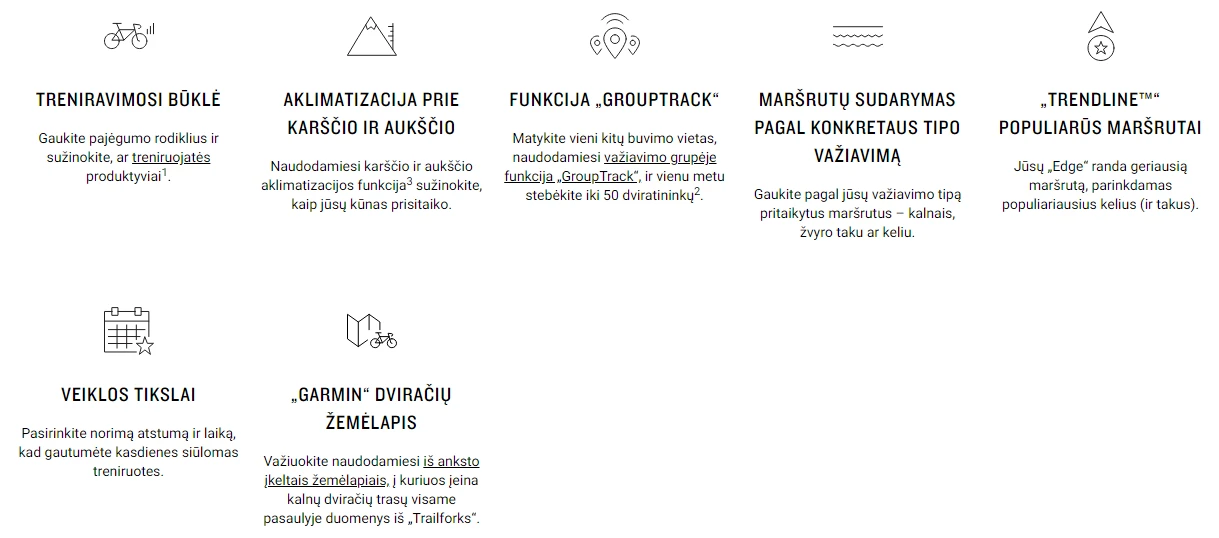 TRENIRAVIMOSI BŪKLĖ

Gaukite pajėgumo rodiklius ir sužinokite, ar treniruojatės produktyviai$^1$.

AKLIMATIZACIJA PRIE KARŠČIO IR AUKŠČIO

Naudodamiesi karščio ir aukščio aklimatizacijos funkcija$^3$ sužinokite, kaip jūsų kūnas prisitaiko.

FUNKCIJA „GROUPTRACK“

Matykite vieni kitų buvimo vietas, naudodamiesi važiavimo grupėje funkcija „GroupTrack“, ir vienu metu stebėkite iki 50 dviratininkų$^2$.

MARŠRUTŲ SUDARYMAS PAGAL KONKRETAUS TIPO VAŽIAVIMĄ

Gaukite pagal jūsų važiavimo tipą pritaikytus maršrutus – kalnais, žvyro taku ar keliu.

„TRENDLINE™“ POPULIARŪS MARŠRUTAI

Jūsų „Edge“ randa geriausią maršrutą, parinkdamas populiariausius kelius (ir takus).

VEIKLOS TIKSLAI

Pasirinkite norimą atstumą ir laiką, kad gautumėte kasdienes siūlomas treniruotes.

„GARMIN“ DVIRAČIŲ ŽEMĖLAPIS

Važiuokite naudodamiesi iš anksto įkeltais žemėlapiais, į kuriuos įeina kalnų dviračių trasų visame pasaulyje duomenys iš „Trailforks“.